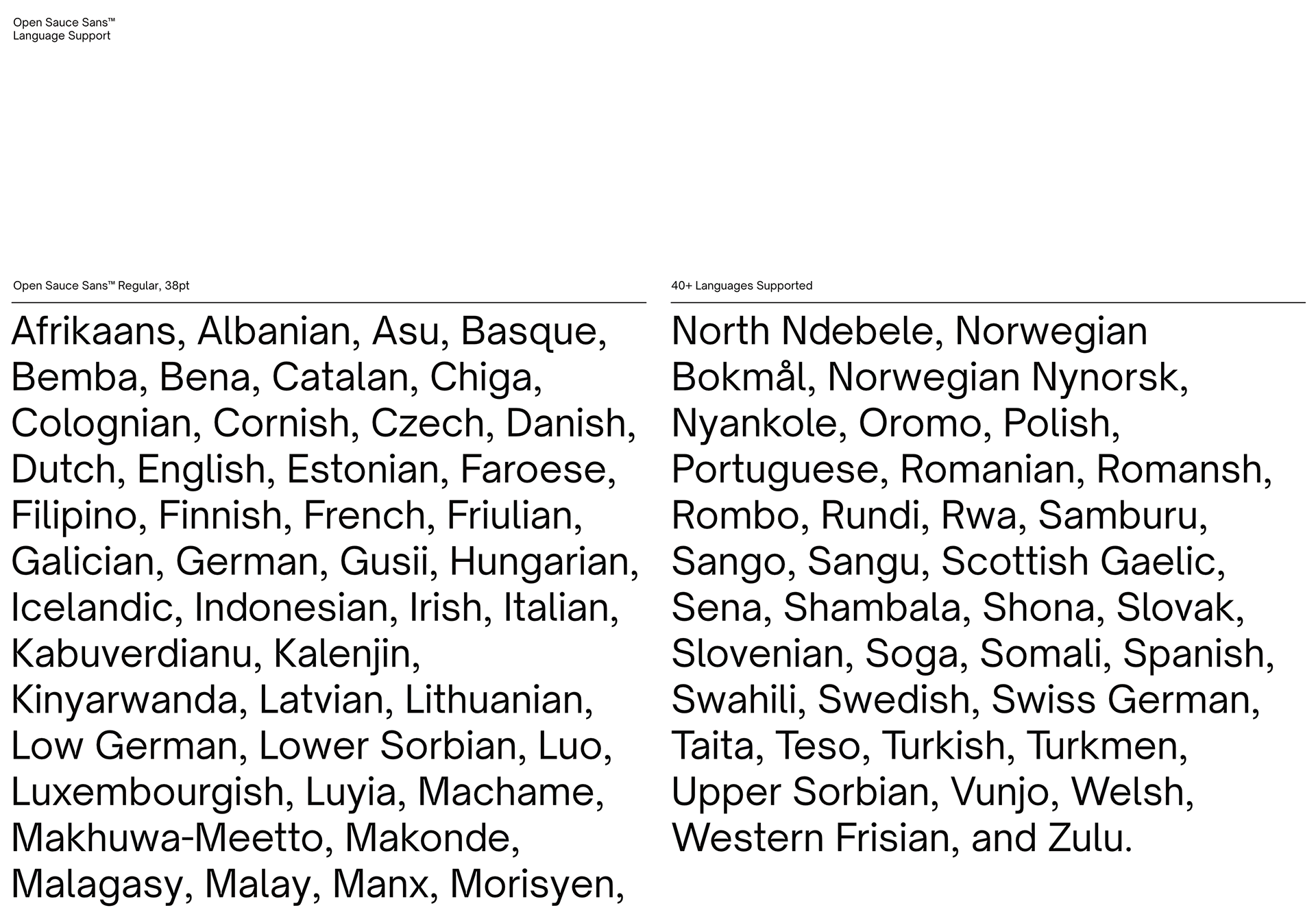 Open Sauce Sans™
Language Support

Open Sauce Sans™ Regular, 38pt

Afrikaans, Albanian, Asu, Basque, Bemba, Bena, Catalan, Chiga, Colognian, Cornish, Czech, Danish, Dutch, English, Estonian, Faroese, Filipino, Finnish, French, Friulian, Galician, German, Gusii, Hungarian, Icelandic, Indonesian, Irish, Italian, Kabuverdianu, Kalenjin, Kinyarwanda, Latvian, Lithuanian, Low German, Lower Sorbian, Luo, Luxembourgish, Luyia, Machame, Makhuwa-Meetto, Makonde, Malagasy, Malay, Manx, Morisyen,

40+ Languages Supported

North Ndebele, Norwegian Bokmål, Norwegian Nynorsk, Nyankole, Oromo, Polish, Portuguese, Romanian, Romansh, Rombo, Rundi, Rwa, Samburu, Sango, Sangu, Scottish Gaelic, Sena, Shambala, Shona, Slovak, Slovenian, Soga, Somali, Spanish, Swahili, Swedish, Swiss German, Taita, Teso, Turkish, Turkmen, Upper Sorbian, Vunjo, Welsh, Western Frisian, and Zulu.